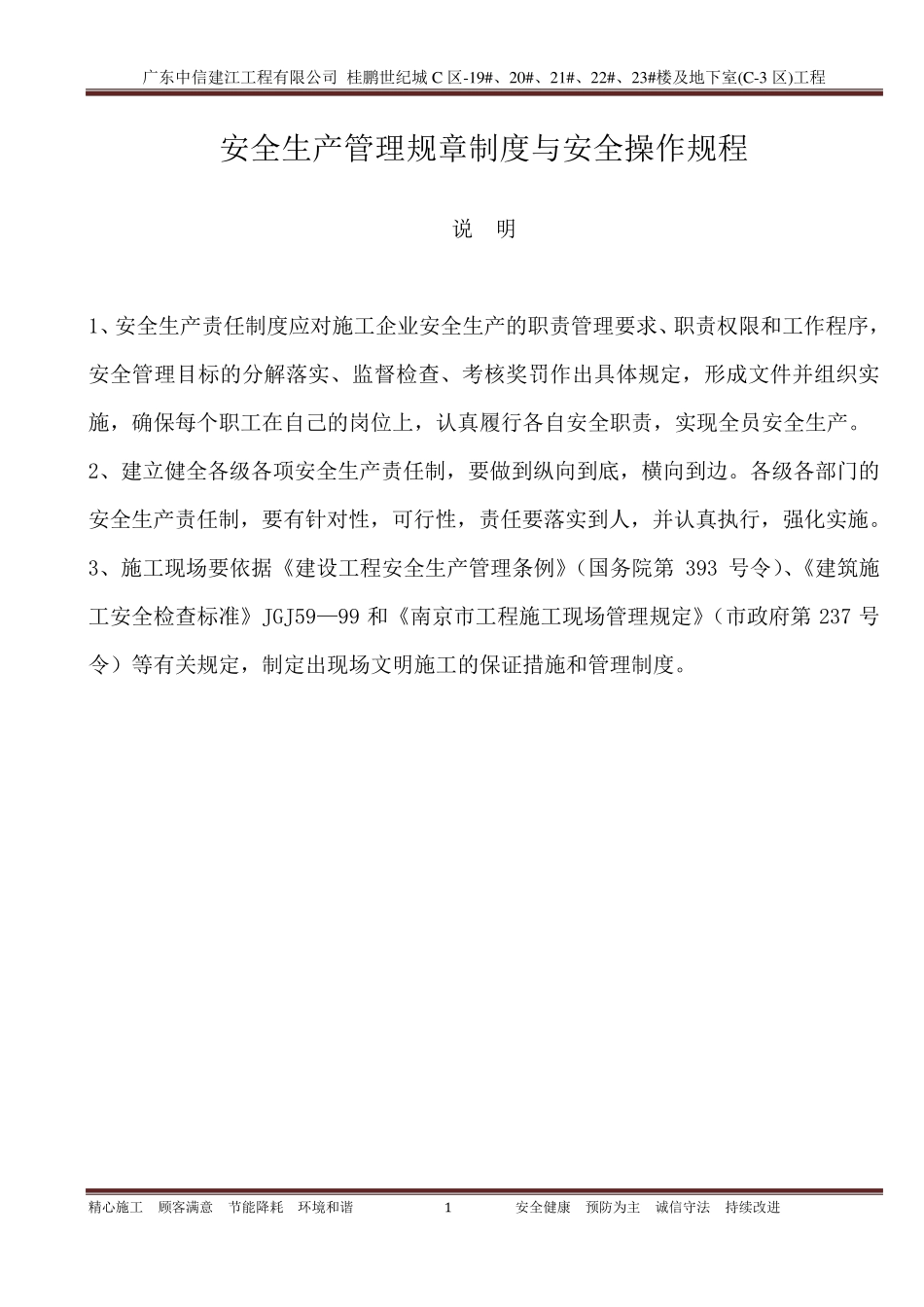 广东中信建江工程有限公司 桂鹏世纪城 C 区-19#、20#、21#、22#、23#楼及地下室(C-3 区)工程

安全生产管理规章制度与安全操作规程

说 明

1、安全生产责任制度应对施工企业安全生产的职责管理要求、职责权限和工作程序，安全管理目标的分解落实、监督检查、考核奖罚作出具体规定，形成文件并组织实施，确保每个职工在自己的岗位上，认真履行各自安全职责，实现全员安全生产。

2、建立健全各级各项安全生产责任制，要做到纵向到底，横向到边。各级各部门的安全生产责任制，要有针对性，可行性，责任要落实到人，并认真执行，强化实施。

3、施工现场要依据《建设工程安全生产管理条例》（国务院第 393 号令）、《建筑施工安全检查标准》JGJ59—99 和《南京市工程施工现场管理规定》（市政府第 237 号令）等有关规定，制定出现场文明施工的保证措施和管理制度。

精心施工 顾客满意 节能降耗 环境和谐 1 安全健康 预防为主 诚信守法 持续改进